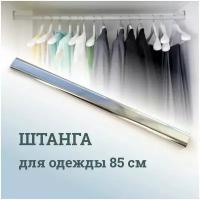 ШТАНГА
для одежды 85 см